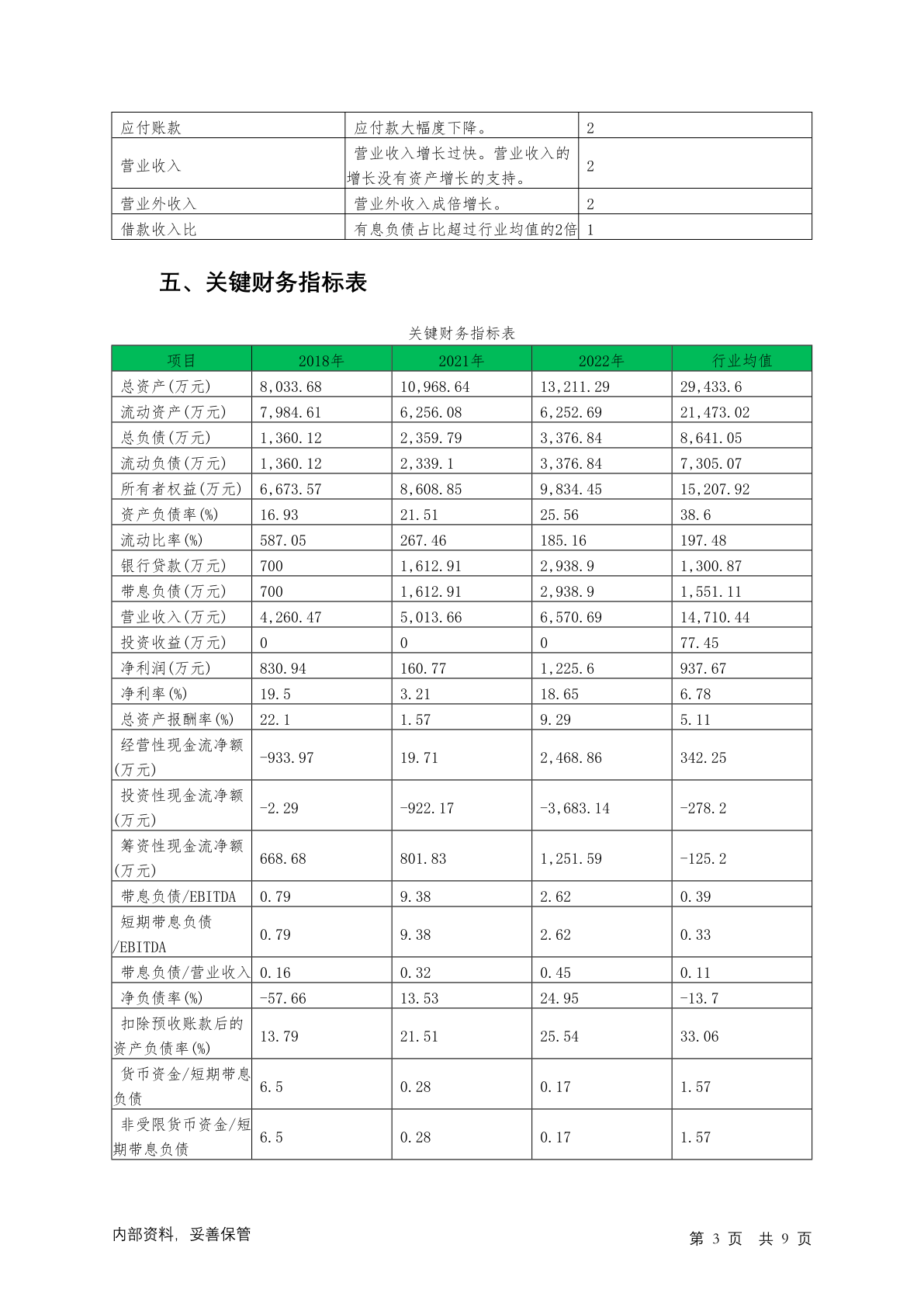 | 应付账款 | 应付款大幅度下降。 | 2 |
|---|---|---|
| 营业收入 | 营业收入增长过快。营业收入的增长没有资产增长的支持。 | 2 |
| 营业外收入 | 营业外收入成倍增长。 | 2 |
| 借款收入比 | 有息负债占比超过行业均值的2倍 | 1 |

五、关键财务指标表

关键财务指标表

| 项目 | 2018年 | 2021年 | 2022年 | 行业均值 |
|---|---|---|---|---|
| 总资产(万元) | 8,033.68 | 10,968.64 | 13,211.29 | 29,433.6 |
| 流动资产(万元) | 7,984.61 | 6,256.08 | 6,252.69 | 21,473.02 |
| 总负债(万元) | 1,360.12 | 2,359.79 | 3,376.84 | 8,641.05 |
| 流动负债(万元) | 1,360.12 | 2,339.1 | 3,376.84 | 7,305.07 |
| 所有者权益(万元) | 6,673.57 | 8,608.85 | 9,834.45 | 15,207.92 |
| 资产负债率(%) | 16.93 | 21.51 | 25.56 | 38.6 |
| 流动比率(%) | 587.05 | 267.46 | 185.16 | 197.48 |
| 银行贷款(万元) | 700 | 1,612.91 | 2,938.9 | 1,300.87 |
| 带息负债(万元) | 700 | 1,612.91 | 2,938.9 | 1,551.11 |
| 营业收入(万元) | 4,260.47 | 5,013.66 | 6,570.69 | 14,710.44 |
| 投资收益(万元) | 0 | 0 | 0 | 77.45 |
| 净利润(万元) | 830.94 | 160.77 | 1,225.6 | 937.67 |
| 净利率(%) | 19.5 | 3.21 | 18.65 | 6.78 |
| 总资产报酬率(%) | 22.1 | 1.57 | 9.29 | 5.11 |
| 经营性现金流净额(万元) | -933.97 | 19.71 | 2,468.86 | 342.25 |
| 投资性现金流净额(万元) | -2.29 | -922.17 | -3,683.14 | -278.2 |
| 筹资性现金流净额(万元) | 668.68 | 801.83 | 1,251.59 | -125.2 |
| 带息负债/EBITDA | 0.79 | 9.38 | 2.62 | 0.39 |
| 短期带息负债/EBITDA | 0.79 | 9.38 | 2.62 | 0.33 |
| 带息负债/营业收入 | 0.16 | 0.32 | 0.45 | 0.11 |
| 净负债率(%) | -57.66 | 13.53 | 24.95 | -13.7 |
| 扣除预收账款后的资产负债率(%) | 13.79 | 21.51 | 25.54 | 33.06 |
| 货币资金/短期带息负债 | 6.5 | 0.28 | 0.17 | 1.57 |
| 非受限货币资金/短期带息负债 | 6.5 | 0.28 | 0.17 | 1.57 |

内部资料，妥善保管

第3页 共9页